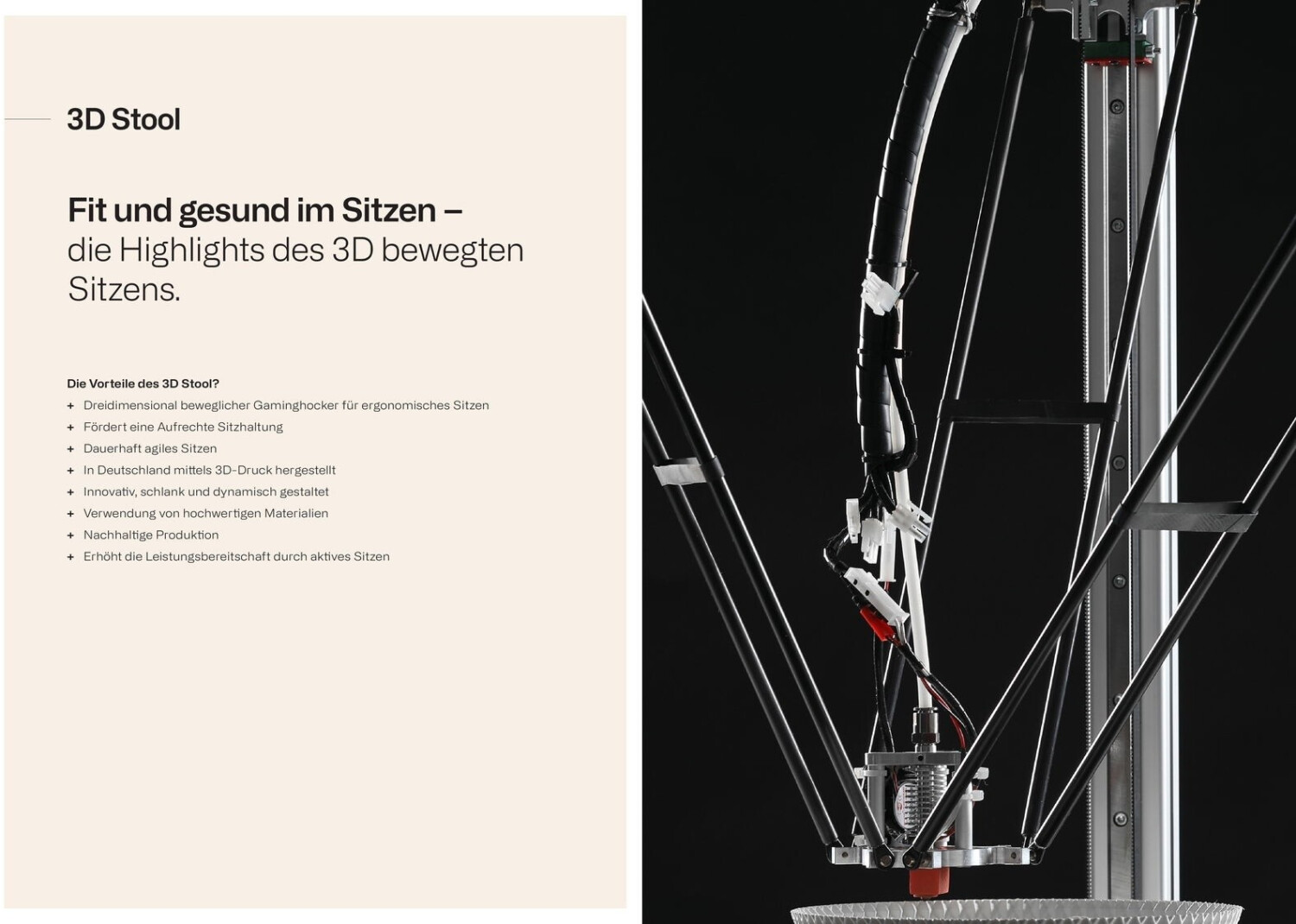 3D Stool

Fit und gesund im Sitzen – die Highlights des 3D bewegten Sitzens.

Die Vorteile des 3D Stool?

+ Dreidimensional beweglicher Gaminghocker für ergonomisches Sitzen
+ Fördert eine Aufrechte Sitzhaltung
+ Dauerhaft agiles Sitzen
+ In Deutschland mittels 3D-Druck hergestellt
+ Innovativ, schlank und dynamisch gestaltet
+ Verwendung von hochwertigen Materialien
+ Nachhaltige Produktion
+ Erhöht die Leistungsbereitschaft durch aktives Sitzen